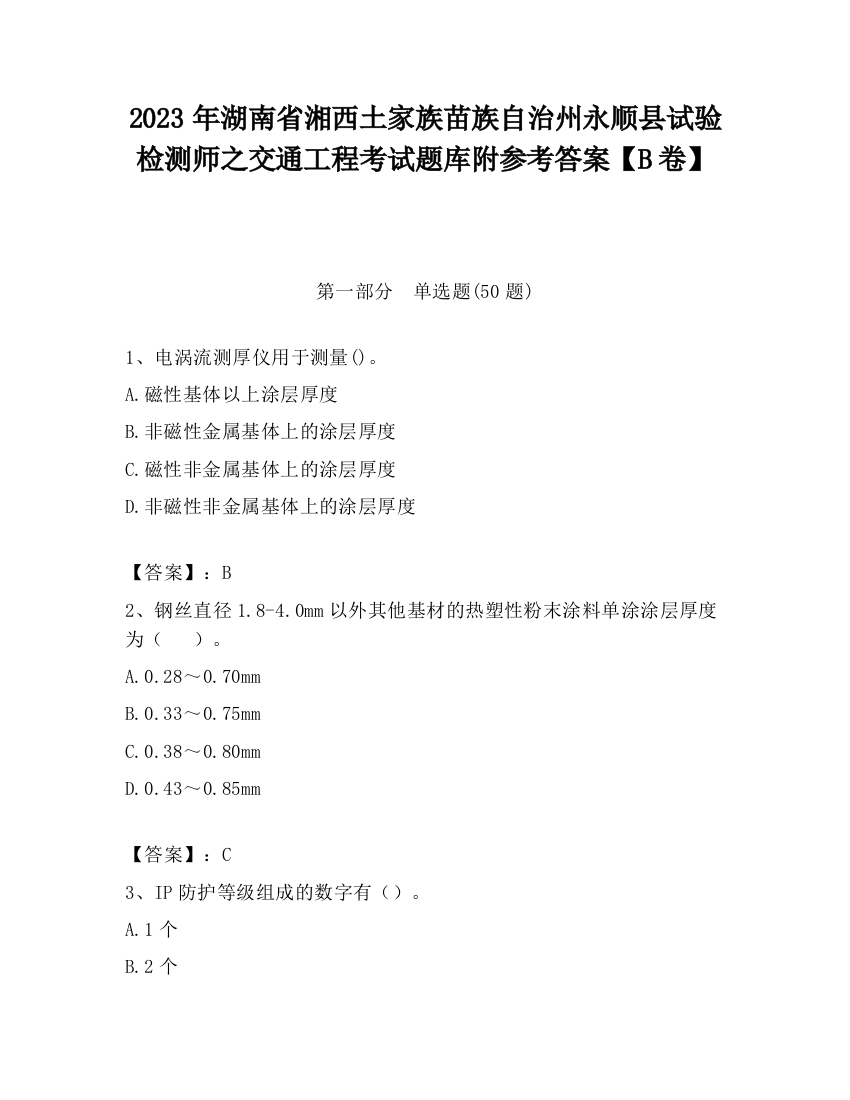 2023 年湖南省湘西土家族苗族自治州永顺县试验检测师之交通工程考试题库附参考答案【B 卷】

第一部分　单选题(50 题)

1、电涡流测厚仪用于测量()。

A.磁性基体以上涂层厚度

B.非磁性金属基体上的涂层厚度

C.磁性非金属基体上的涂层厚度

D.非磁性非金属基体上的涂层厚度

【答案】：B

2、钢丝直径 1.8-4.0mm 以外其他基材的热塑性粉末涂料单涂涂层厚度为（　）。

A.0.28～0.70mm

B.0.33～0.75mm

C.0.38～0.80mm

D.0.43～0.85mm

【答案】：C

3、IP 防护等级组成的数字有（）。

A.1 个

B.2 个